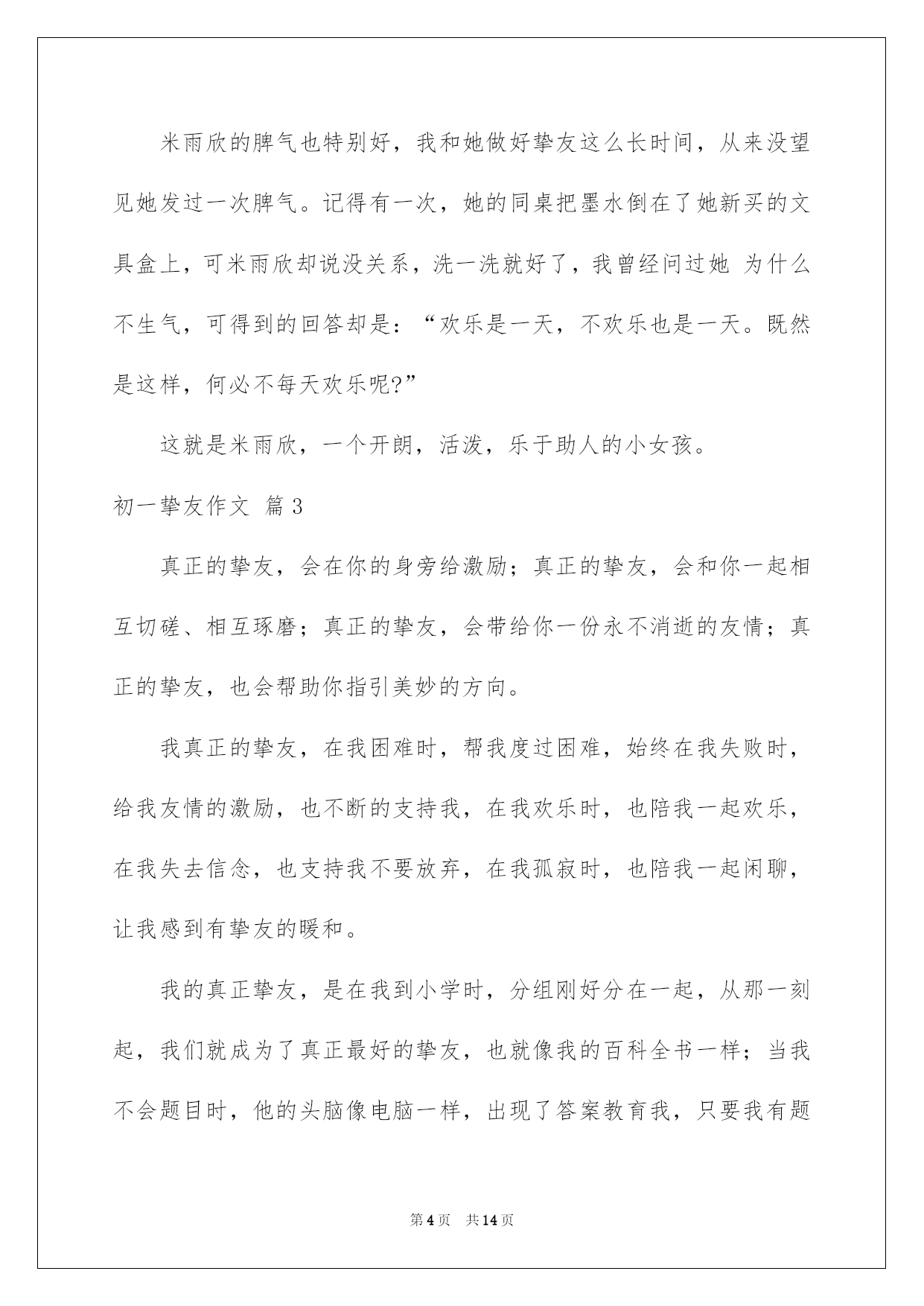 米雨欣的脾气也特别好，我和她做好挚友这么长时间，从来没望见她发过一次脾气。记得有一次，她的同桌把墨水倒在了她新买的文具盒上，可米雨欣却说没关系，洗一洗就好了，我曾经问过她 为什么不生气，可得到的回答却是：“欢乐是一天，不欢乐也是一天。既然是这样，何必不每天欢乐呢?”

这就是米雨欣，一个开朗，活泼，乐于助人的小女孩。

初一挚友作文 篇3

真正的挚友，会在你的身旁给激励；真正的挚友，会和你一起相互切磋、相互琢磨；真正的挚友，会带给你一份永不消逝的友情；真正的挚友，也会帮助你指引美妙的方向。

我真正的挚友，在我困难时，帮我度过困难，始终在我失败时，给我友情的激励，也不断的支持我，在我欢乐时，也陪我一起欢乐，在我失去信念，也支持我不要放弃，在我孤寂时，也陪我一起闲聊，让我感到有挚友的暖和。

我的真正挚友，是在我到小学时，分组刚好分在一起，从那一刻起，我们就成为了真正最好的挚友，也就像我的百科全书一样；当我不会题目时，他的头脑像电脑一样，出现了答案教育我，只要我有题

第4页 共14页